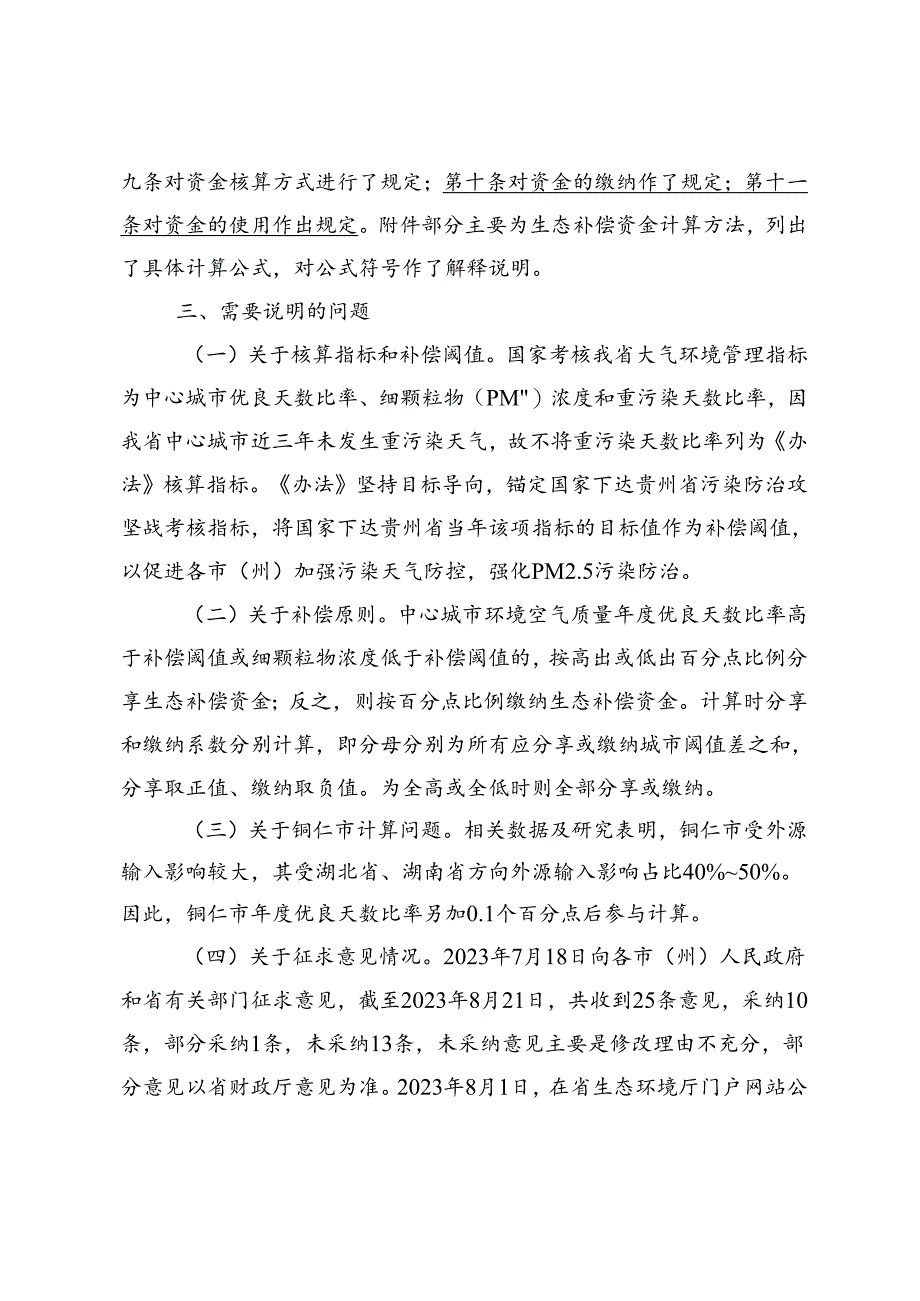 九条对资金核算方式进行了规定；第十条对资金的缴纳作了规定；第十一条对资金的使用作出规定。附件部分主要为生态补偿资金计算方法，列出了具体计算公式，对公式符号作了解释说明。

三、需要说明的问题

（一）关于核算指标和补偿阈值。国家考核我省大气环境管理指标为中心城市优良天数比率、细颗粒物（PM"）浓度和重污染天数比率，因我省中心城市近三年未发生重污染天气，故不将重污染天数比率列为《办法》核算指标。《办法》坚持目标导向，锚定国家下达贵州省污染防治攻坚战考核指标，将国家下达贵州省当年该项指标的目标值作为补偿阈值，以促进各市（州）加强污染天气防控，强化PM2.5污染防治。

（二）关于补偿原则。中心城市环境空气质量年度优良天数比率高于补偿阈值或细颗粒物浓度低于补偿阈值的，按高出或低出百分点比例分享生态补偿资金；反之，则按百分点比例缴纳生态补偿资金。计算时分享和缴纳系数分别计算，即分母分别为所有应分享或缴纳城市阈值差之和，分享取正值、缴纳取负值。为全高或全低时则全部分享或缴纳。

（三）关于铜仁市计算问题。相关数据及研究表明，铜仁市受外源输入影响较大，其受湖北省、湖南省方向外源输入影响占比40%~50%。因此，铜仁市年度优良天数比率另加0.1个百分点后参与计算。

（四）关于征求意见情况。2023年7月18日向各市（州）人民政府和省有关部门征求意见，截至2023年8月21日，共收到25条意见，采纳10条，部分采纳1条，未采纳13条，未采纳意见主要是修改理由不充分，部分意见以省财政厅意见为准。2023年8月1日，在省生态环境厅门户网站公